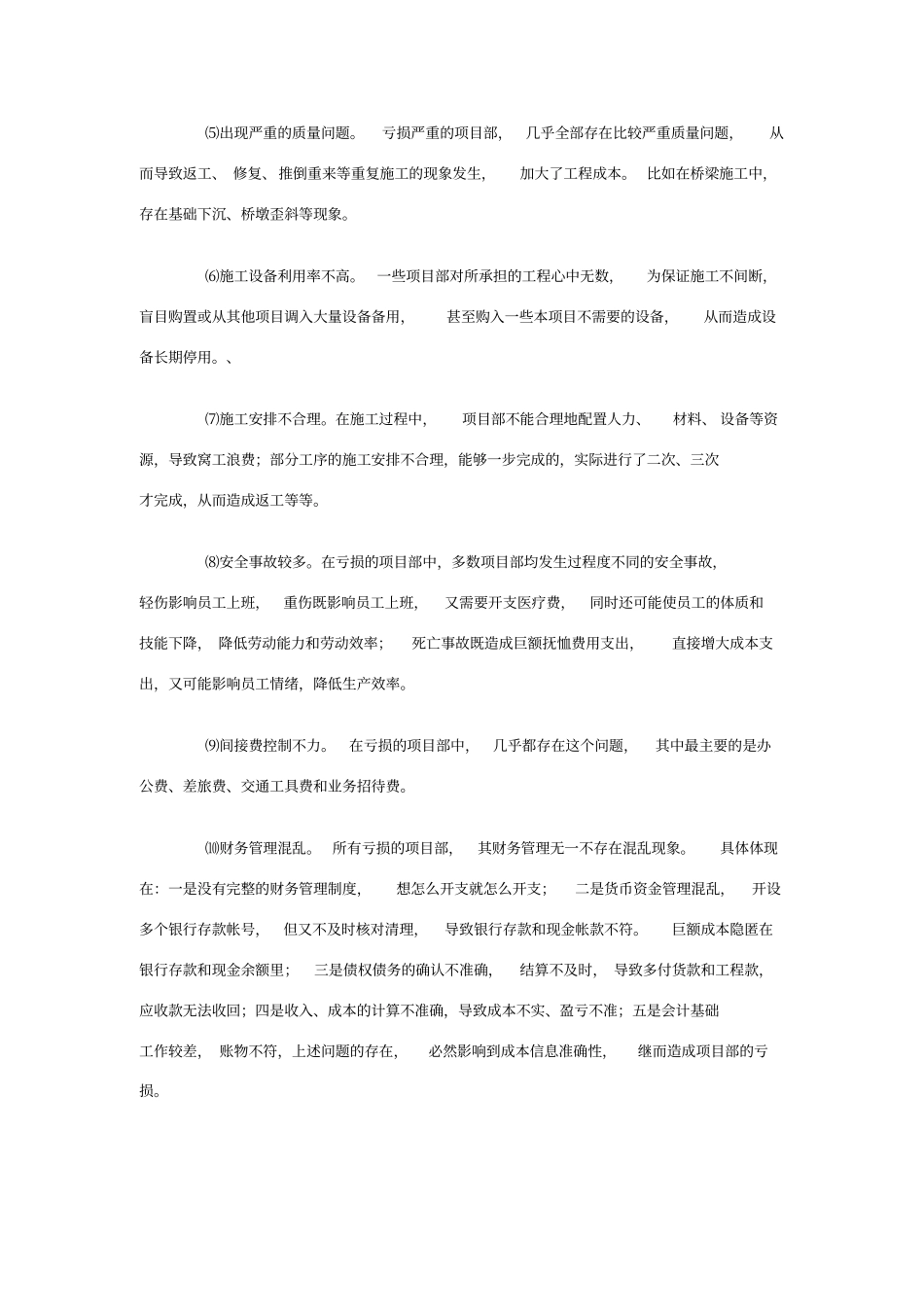 ⑸出现严重的质量问题。 亏损严重的项目部， 几乎全部存在比较严重质量问题， 从而导致返工、 修复、推倒重来等重复施工的现象发生， 加大了工程成本。 比如在桥梁施工中，存在基础下沉、桥墩歪斜等现象。

⑹施工设备利用率不高。 一些项目部对所承担的工程心中无数， 为保证施工不间断，盲目购置或从其他项目调入大量设备备用， 甚至购入一些本项目不需要的设备， 从而造成设备长期停用。、

⑺施工安排不合理。在施工过程中， 项目部不能合理地配置人力、 材料、 设备等资源，导致窝工浪费；部分工序的施工安排不合理，能够一步完成的，实际进行了二次、三次才完成，从而造成返工等等。

⑻安全事故较多。在亏损的项目部中，多数项目部均发生过程度不同的安全事故，轻伤影响员工上班， 重伤既影响员工上班， 又需要开支医疗费， 同时还可能使员工的体质和技能下降， 降低劳动能力和劳动效率； 死亡事故既造成巨额抚恤费用支出， 直接增大成本支出，又可能影响员工情绪，降低生产效率。

⑼间接费控制不力。 在亏损的项目部中， 几乎都存在这个问题， 其中最主要的是办公费、差旅费、交通工具费和业务招待费。

⑽财务管理混乱。 所有亏损的项目部， 其财务管理无一不存在混乱现象。 具体体现在：一是没有完整的财务管理制度， 想怎么开支就怎么开支； 二是货币资金管理混乱， 开设多个银行存款帐号， 但又不及时核对清理， 导致银行存款和现金帐款不符。 巨额成本隐匿在银行存款和现金余额里； 三是债权债务的确认不准确， 结算不及时， 导致多付货款和工程款，应收款无法收回；四是收入、成本的计算不准确，导致成本不实、盈亏不准；五是会计基础工作较差， 账物不符，上述问题的存在， 必然影响到成本信息准确性， 继而造成项目部的亏损。